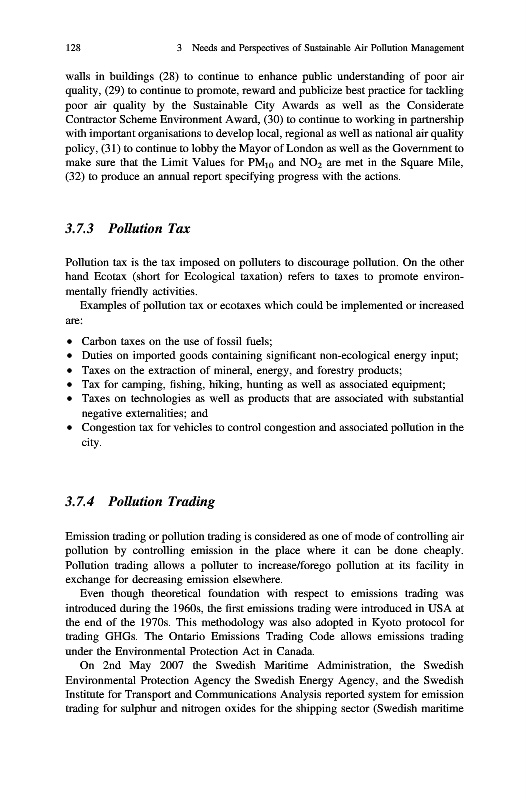 128 3 Needs and Perspectives of Sustainable Air Pollution Management

walls in buildings (28) to continue to enhance public understanding of poor air quality, (29) to continue to promote, reward and publicize best practice for tackling poor air quality by the Sustainable City Awards as well as the Considerate Contractor Scheme Environment Award, (30) to continue to working in partnership with important organisations to develop local, regional as well as national air quality policy, (31) to continue to lobby the Mayor of London as well as the Government to make sure that the Limit Values for $PM_{10}$ and $NO_2$ are met in the Square Mile, (32) to produce an annual report specifying progress with the actions.

3.7.3 Pollution Tax

Pollution tax is the tax imposed on polluters to discourage pollution. On the other hand Ecotax (short for Ecological taxation) refers to taxes to promote environmentally friendly activities.

Examples of pollution tax or ecotaxes which could be implemented or increased are:

• Carbon taxes on the use of fossil fuels;
• Duties on imported goods containing significant non-ecological energy input;
• Taxes on the extraction of mineral, energy, and forestry products;
• Tax for camping, fishing, hiking, hunting as well as associated equipment;
• Taxes on technologies as well as products that are associated with substantial negative externalities; and
• Congestion tax for vehicles to control congestion and associated pollution in the city.

3.7.4 Pollution Trading

Emission trading or pollution trading is considered as one of mode of controlling air pollution by controlling emission in the place where it can be done cheaply. Pollution trading allows a polluter to increase/forego pollution at its facility in exchange for decreasing emission elsewhere.

Even though theoretical foundation with respect to emissions trading was introduced during the 1960s, the first emissions trading were introduced in USA at the end of the 1970s. This methodology was also adopted in Kyoto protocol for trading GHGs. The Ontario Emissions Trading Code allows emissions trading under the Environmental Protection Act in Canada.

On 2nd May 2007 the Swedish Maritime Administration, the Swedish Environmental Protection Agency the Swedish Energy Agency, and the Swedish Institute for Transport and Communications Analysis reported system for emission trading for sulphur and nitrogen oxides for the shipping sector (Swedish maritime